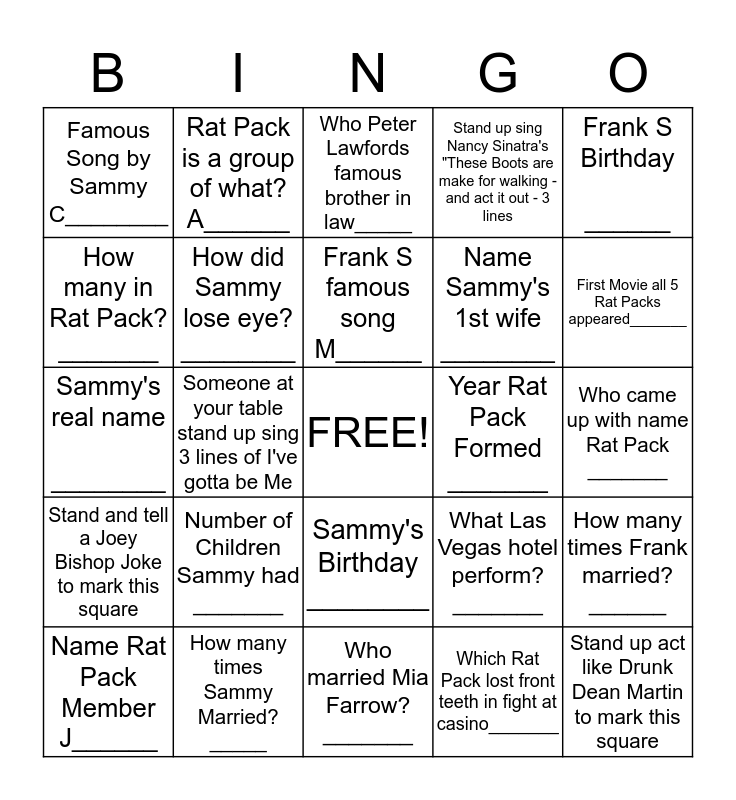 | B | I | N | G | O |
|---|---|---|---|---|
| Famous Song by Sammy C____ | Rat Pack is a group of what? A____ | Who Peter Lawfords famous brother in law____ | Stand up sing Nancy Sinatra's "These Boots are make for walking - and act it out - 3 lines | Frank S Birthday ____ |
| How many in Rat Pack? ____ | How did Sammy lose eye? ____ | Frank S famous song M____ | Name Sammy's 1st wife ____ | First Movie all 5 Rat Packs appeared____ |
| Sammy's real name ____ | Someone at your table stand up sing 3 lines of I've gotta be Me | FREE! | Year Rat Pack Formed ____ | Who came up with name Rat Pack ____ |
| Stand and tell a Joey Bishop Joke to mark this square | Number of Children Sammy had ____ | Sammy's Birthday ____ | What Las Vegas hotel perform? ____ | How many times Frank married? ____ |
| Name Rat Pack Member J____ | How many times Sammy Married? ____ | Who married Mia Farrow? ____ | Which Rat Pack lost front teeth in fight at casino____ | Stand up act like Drunk Dean Martin to mark this square |